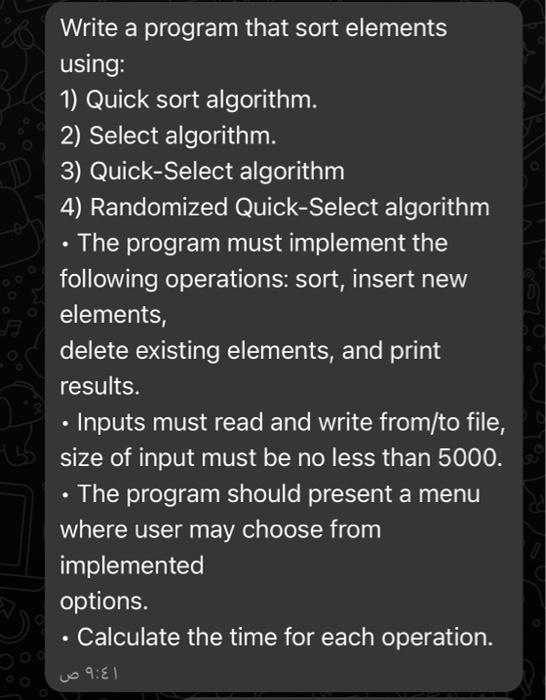 Write a program that sort elements using:
1) Quick sort algorithm.
2) Select algorithm.
3) Quick-Select algorithm
4) Randomized Quick-Select algorithm
• The program must implement the following operations: sort, insert new elements,
delete existing elements, and print results.
• Inputs must read and write from/to file, size of input must be no less than 5000.
• The program should present a menu where user may choose from implemented
options.
• Calculate the time for each operation.

٩:٤١ ص